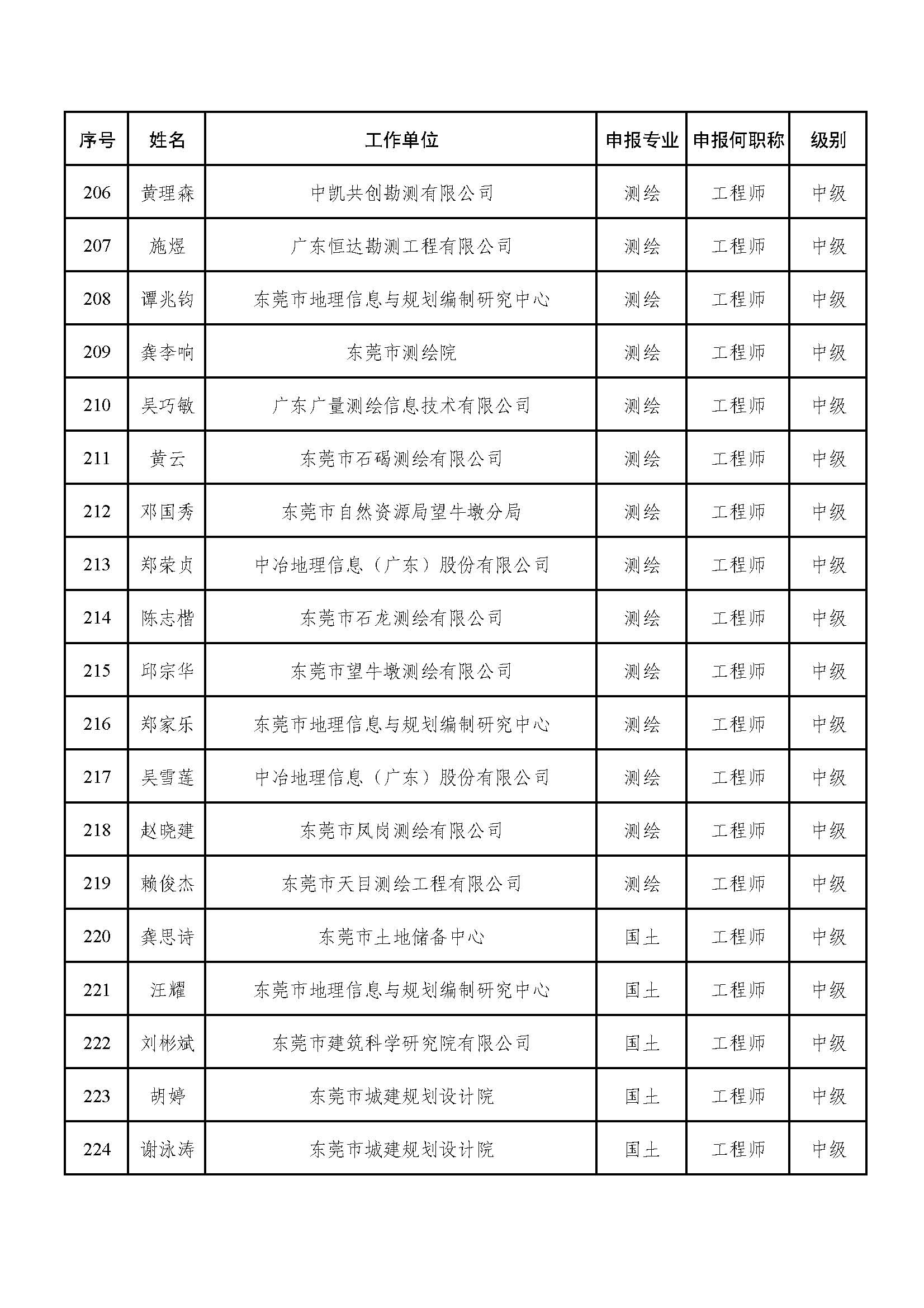 | 序号 | 姓名 | 工作单位 | 申报专业 | 申报何职称 | 级别 |
|---|---|---|---|---|---|
| 206 | 黄理森 | 中凯共创勘测有限公司 | 测绘 | 工程师 | 中级 |
| 207 | 施煜 | 广东恒达勘测工程有限公司 | 测绘 | 工程师 | 中级 |
| 208 | 谭兆钧 | 东莞市地理信息与规划编制研究中心 | 测绘 | 工程师 | 中级 |
| 209 | 龚李响 | 东莞市测绘院 | 测绘 | 工程师 | 中级 |
| 210 | 吴巧敏 | 广东广量测绘信息技术有限公司 | 测绘 | 工程师 | 中级 |
| 211 | 黄云 | 东莞市石碣测绘有限公司 | 测绘 | 工程师 | 中级 |
| 212 | 邓国秀 | 东莞市自然资源局望牛墩分局 | 测绘 | 工程师 | 中级 |
| 213 | 郑荣贞 | 中冶地理信息（广东）股份有限公司 | 测绘 | 工程师 | 中级 |
| 214 | 陈志楷 | 东莞市石龙测绘有限公司 | 测绘 | 工程师 | 中级 |
| 215 | 邱宗华 | 东莞市望牛墩测绘有限公司 | 测绘 | 工程师 | 中级 |
| 216 | 郑家乐 | 东莞市地理信息与规划编制研究中心 | 测绘 | 工程师 | 中级 |
| 217 | 吴雪莲 | 中冶地理信息（广东）股份有限公司 | 测绘 | 工程师 | 中级 |
| 218 | 赵晓建 | 东莞市凤岗测绘有限公司 | 测绘 | 工程师 | 中级 |
| 219 | 赖俊杰 | 东莞市天目测绘工程有限公司 | 测绘 | 工程师 | 中级 |
| 220 | 龚思诗 | 东莞市土地储备中心 | 国土 | 工程师 | 中级 |
| 221 | 汪耀 | 东莞市地理信息与规划编制研究中心 | 国土 | 工程师 | 中级 |
| 222 | 刘彬斌 | 东莞市建筑科学研究院有限公司 | 国土 | 工程师 | 中级 |
| 223 | 胡婷 | 东莞市城建规划设计院 | 国土 | 工程师 | 中级 |
| 224 | 谢泳涛 | 东莞市城建规划设计院 | 国土 | 工程师 | 中级 |